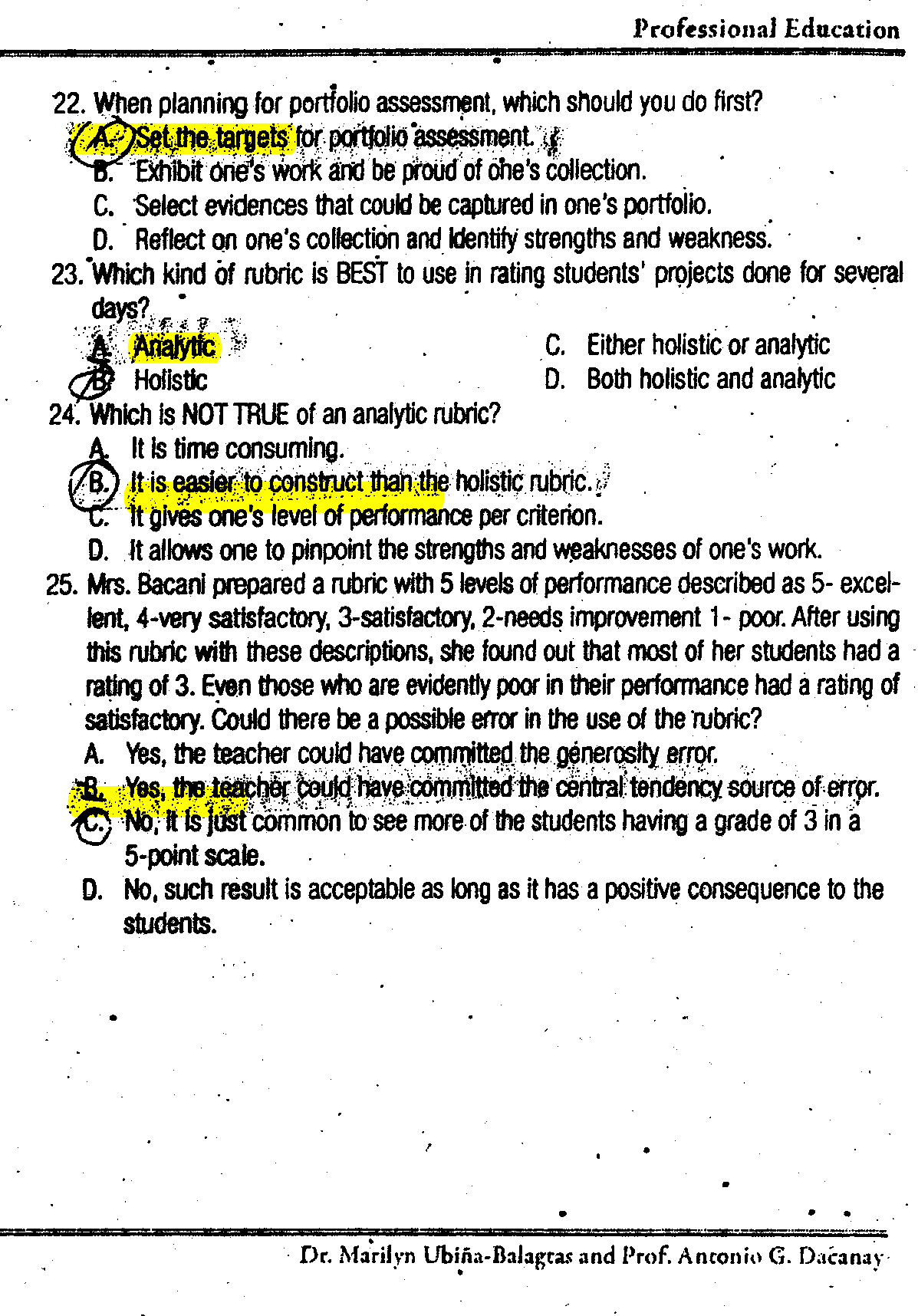 Professional Education

22. When planning for portfolio assessment, which should you do first?
A. Set the targets for portfolio assessment.
B. Exhibit one's work and be proud of one's collection.
C. Select evidences that could be captured in one's portfolio.
D. Reflect on one's collection and identify strengths and weakness.

23. Which kind of rubric is BEST to use in rating students' projects done for several days?
A. Analytic
B. Holistic
C. Either holistic or analytic
D. Both holistic and analytic

24. Which is NOT TRUE of an analytic rubric?
A. It is time consuming.
B. It is easier to construct than the holistic rubric.
C. It gives one's level of performance per criterion.
D. It allows one to pinpoint the strengths and weaknesses of one's work.

25. Mrs. Bacani prepared a rubric with 5 levels of performance described as 5- excellent, 4-very satisfactory, 3-satisfactory, 2-needs improvement 1- poor. After using this rubric with these descriptions, she found out that most of her students had a rating of 3. Even those who are evidently poor in their performance had a rating of satisfactory. Could there be a possible error in the use of the rubric?
A. Yes, the teacher could have committed the generosity error.
B. Yes, the teacher could have committed the central tendency source of error.
C. No, it is just common to see more of the students having a grade of 3 in a 5-point scale.
D. No, such result is acceptable as long as it has a positive consequence to the students.

Dr. Marilyn Ubiña-Balagtas and Prof. Antonio G. Dacanay